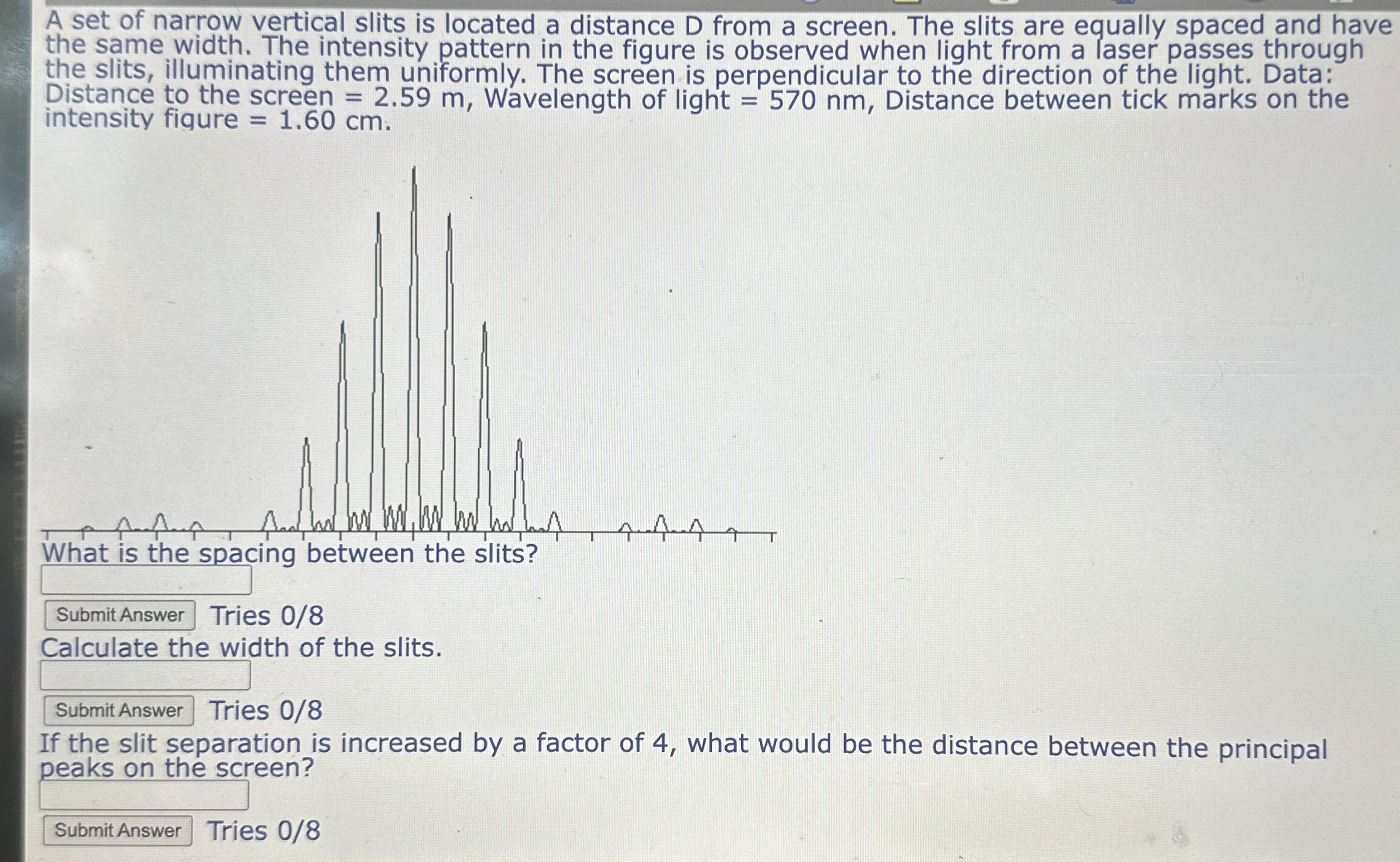 A set of narrow vertical slits is located a distance D from a screen. The slits are equally spaced and have the same width. The intensity pattern in the figure is observed when light from a laser passes through the slits, illuminating them uniformly. The screen is perpendicular to the direction of the light. Data: Distance to the screen = 2.59 m, Wavelength of light = 570 nm, Distance between tick marks on the intensity figure = 1.60 cm.

What is the spacing between the slits?

Submit Answer Tries 0/8

Calculate the width of the slits.

Submit Answer Tries 0/8

If the slit separation is increased by a factor of 4, what would be the distance between the principal peaks on the screen?

Submit Answer Tries 0/8